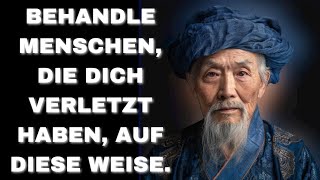 BEHANDLE MENSCHEN, DIE DICH VERLETZT HABEN, AUF DIESE WEISE.